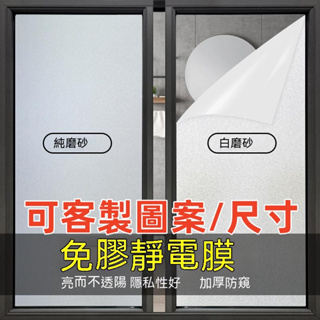 純磨砂

白磨砂

可客製圖案/尺寸

免膠靜電膜

亮而不透陽 隱私性好 加厚防窺